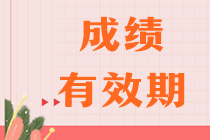 成绩
有效期